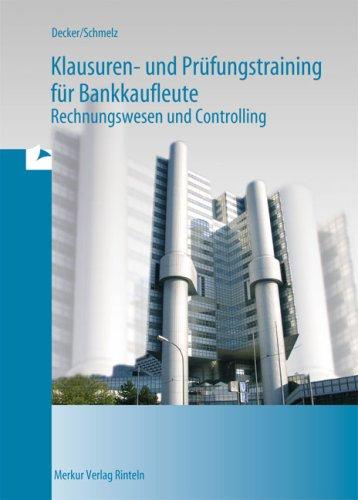 Decker/Schmelz

Klausuren- und Prüfungstraining für Bankkaufleute
Rechnungswesen und Controlling

Merkur Verlag Rinteln